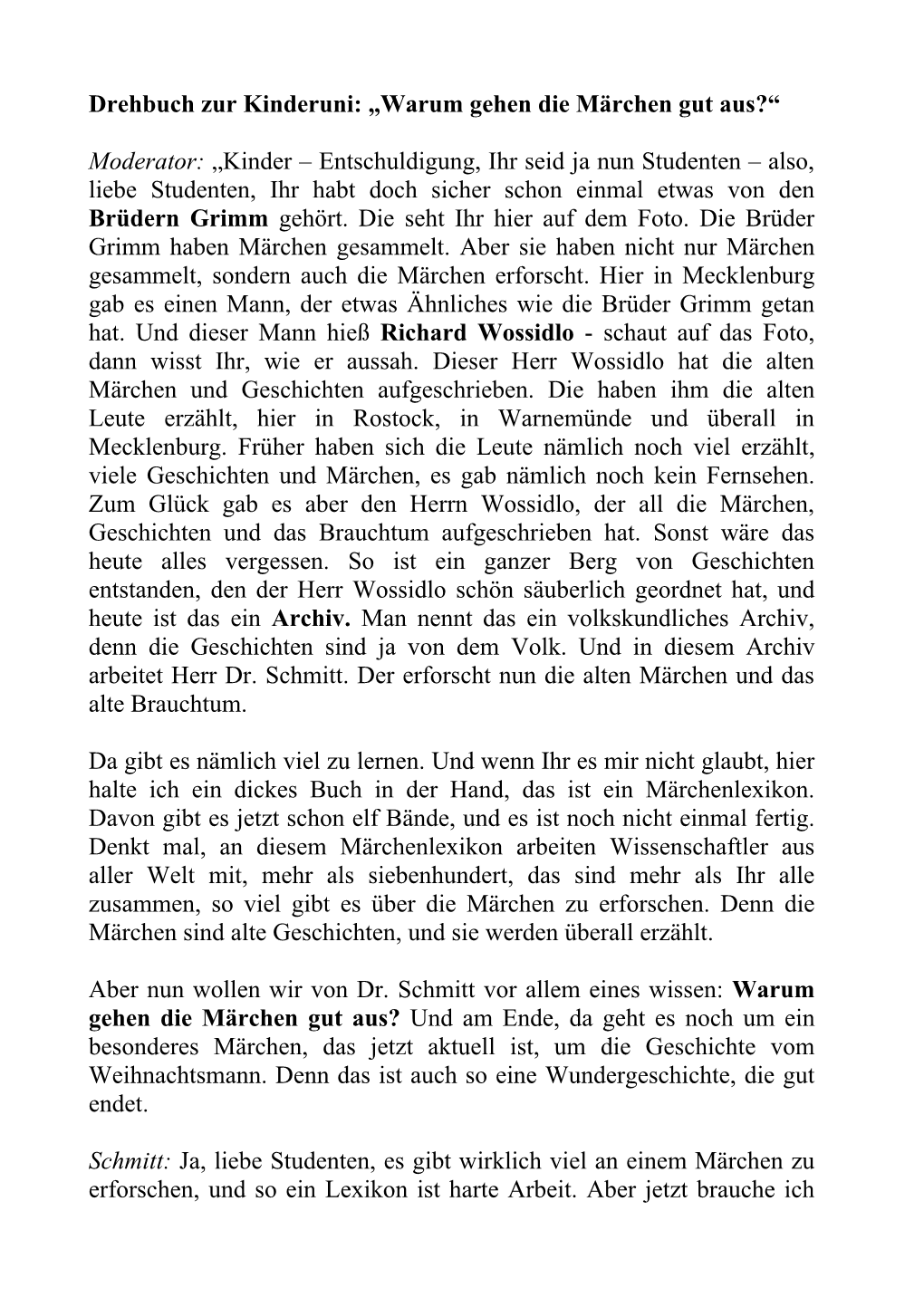 Drehbuch zur Kinderuni: „Warum gehen die Märchen gut aus?“

Moderator: „Kinder – Entschuldigung, Ihr seid ja nun Studenten – also, liebe Studenten, Ihr habt doch sicher schon einmal etwas von den Brüdern Grimm gehört. Die seht Ihr hier auf dem Foto. Die Brüder Grimm haben Märchen gesammelt. Aber sie haben nicht nur Märchen gesammelt, sondern auch die Märchen erforscht. Hier in Mecklenburg gab es einen Mann, der etwas Ähnliches wie die Brüder Grimm getan hat. Und dieser Mann hieß Richard Wossidlo - schaut auf das Foto, dann wisst Ihr, wie er aussah. Dieser Herr Wossidlo hat die alten Märchen und Geschichten aufgeschrieben. Die haben ihm die alten Leute erzählt, hier in Rostock, in Warnemünde und überall in Mecklenburg. Früher haben sich die Leute nämlich noch viel erzählt, viele Geschichten und Märchen, es gab nämlich noch kein Fernsehen. Zum Glück gab es aber den Herrn Wossidlo, der all die Märchen, Geschichten und das Brauchtum aufgeschrieben hat. Sonst wäre das heute alles vergessen. So ist ein ganzer Berg von Geschichten entstanden, den der Herr Wossidlo schön säuberlich geordnet hat, und heute ist das ein Archiv. Man nennt das ein volkskundliches Archiv, denn die Geschichten sind ja von dem Volk. Und in diesem Archiv arbeitet Herr Dr. Schmitt. Der erforscht nun die alten Märchen und das alte Brauchtum.

Da gibt es nämlich viel zu lernen. Und wenn Ihr es mir nicht glaubt, hier halte ich ein dickes Buch in der Hand, das ist ein Märchenlexikon. Davon gibt es jetzt schon elf Bände, und es ist noch nicht einmal fertig. Denkt mal, an diesem Märchenlexikon arbeiten Wissenschaftler aus aller Welt mit, mehr als siebenhundert, das sind mehr als Ihr alle zusammen, so viel gibt es über die Märchen zu erforschen. Denn die Märchen sind alte Geschichten, und sie werden überall erzählt.

Aber nun wollen wir von Dr. Schmitt vor allem eines wissen: Warum gehen die Märchen gut aus? Und am Ende, da geht es noch um ein besonderes Märchen, das jetzt aktuell ist, um die Geschichte vom Weihnachtsmann. Denn das ist auch so eine Wundergeschichte, die gut endet.

Schmitt: Ja, liebe Studenten, es gibt wirklich viel an einem Märchen zu erforschen, und so ein Lexikon ist harte Arbeit. Aber jetzt brauche ich